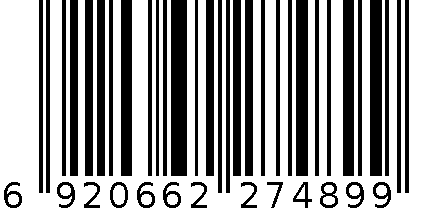 6 920662 274899